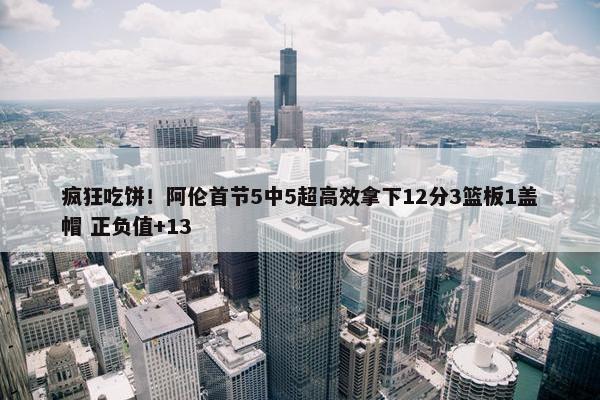 疯狂吃饼！阿伦首节5中5超高效拿下12分3篮板1盖帽 正负值+13